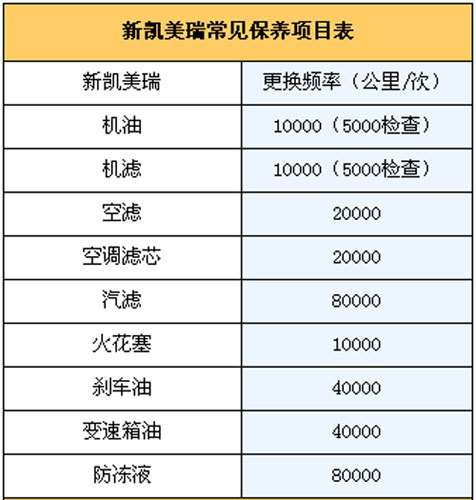 | 新凯美瑞常见保养项目表 | |
|---|---|
| 新凯美瑞 | 更换频率（公里/次） |
| 机油 | 10000（5000检查） |
| 机滤 | 10000（5000检查） |
| 空滤 | 20000 |
| 空调滤芯 | 20000 |
| 汽滤 | 80000 |
| 火花塞 | 10000 |
| 刹车油 | 40000 |
| 变速箱油 | 40000 |
| 防冻液 | 80000 |